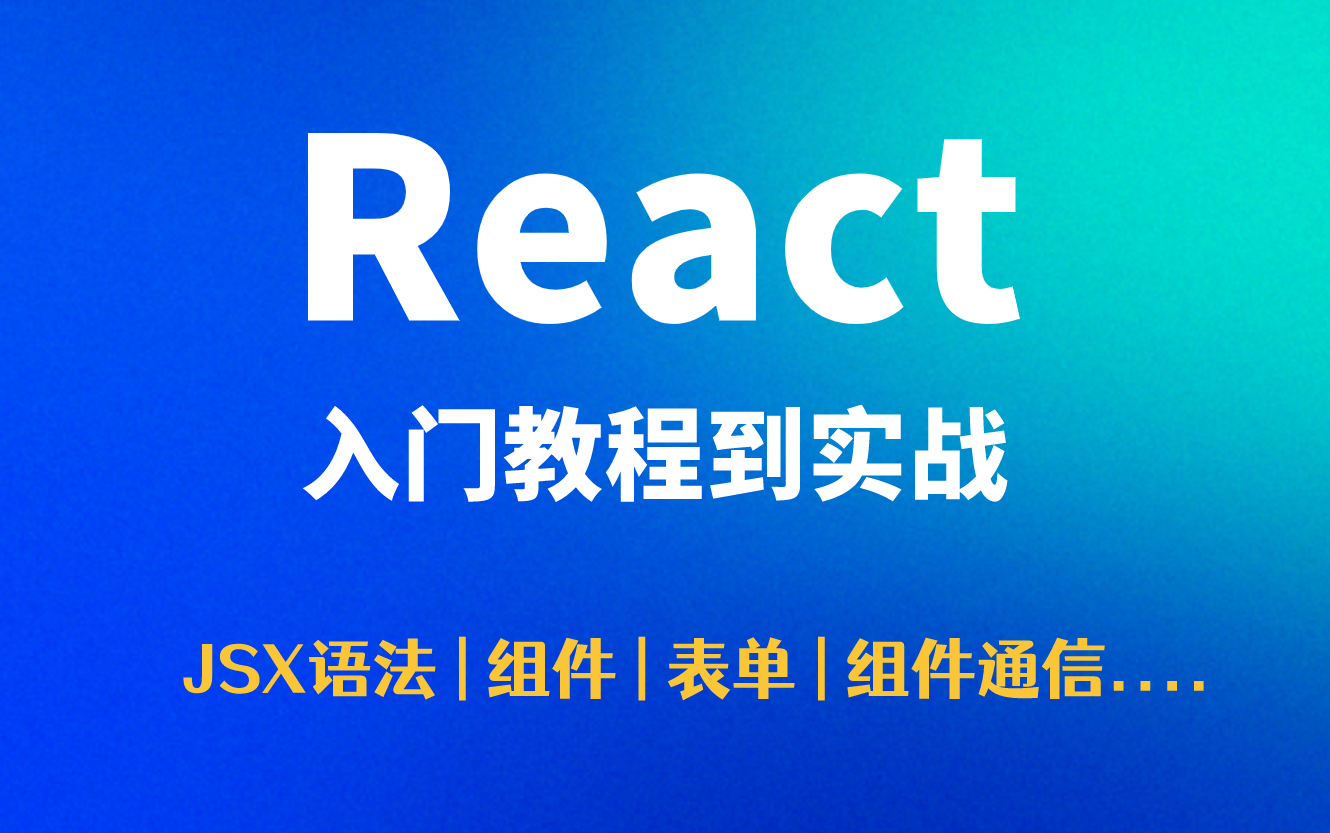 React

入门教程到实战

JSX语法 | 组件 | 表单 | 组件通信....